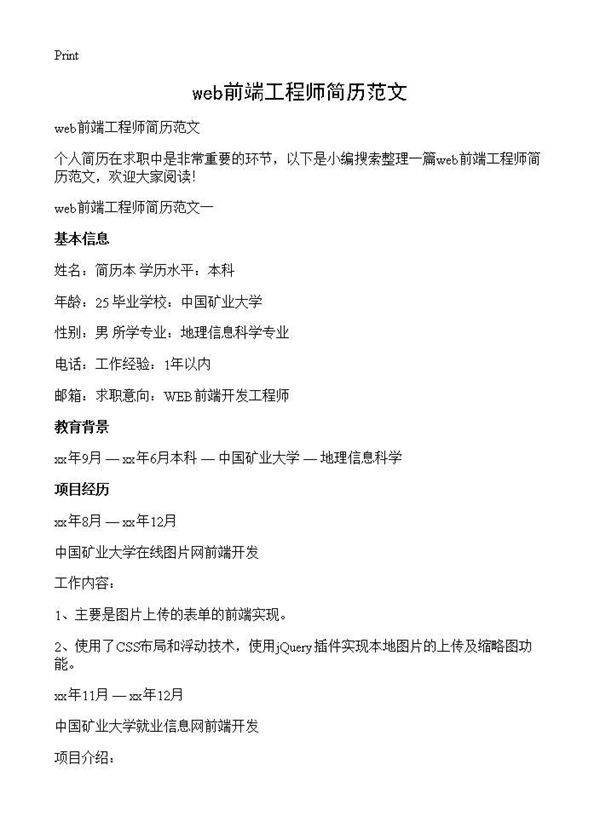 Print

web前端工程师简历范文

web前端工程师简历范文

个人简历在求职中是非常重要的环节，以下是小编搜索整理一篇web前端工程师简历范文，欢迎大家阅读!

web前端工程师简历范文一

基本信息

姓名：简历本 学历水平：本科

年龄：25 毕业学校：中国矿业大学

性别：男 所学专业：地理信息科学专业

电话：工作经验：1年以内

邮箱：求职意向：WEB前端开发工程师

教育背景

xx年9月 — xx年6月本科 — 中国矿业大学 — 地理信息科学

项目经历

xx年8月 — xx年12月

中国矿业大学在线图片网前端开发

工作内容：

1、主要是图片上传的表单的前端实现。

2、使用了CSS布局和浮动技术，使用jQuery插件实现本地图片的上传及缩略图功能。

xx年11月 — xx年12月

中国矿业大学就业信息网前端开发

项目介绍：